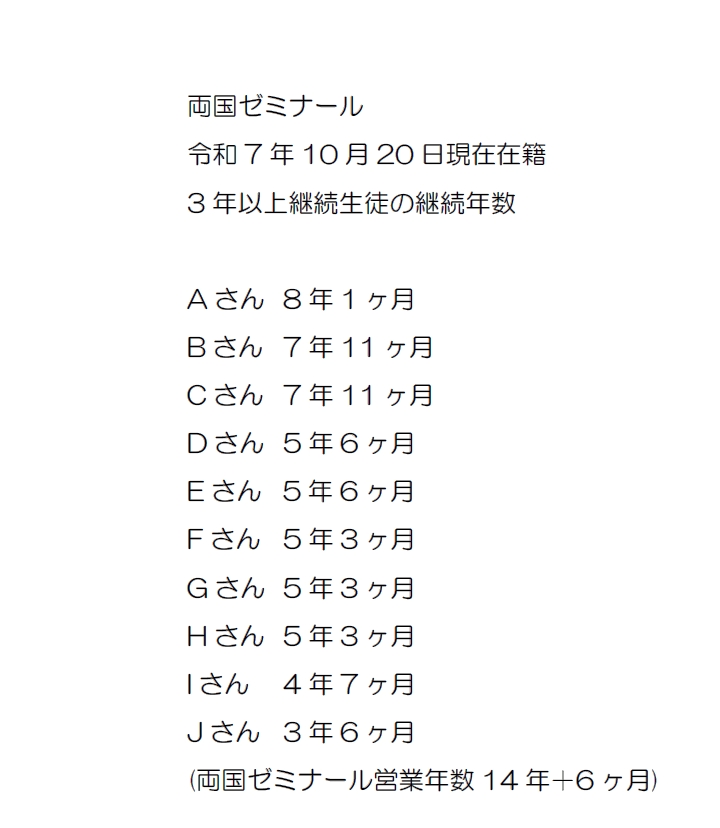 両国ゼミナール
令和７年10月20日現在在籍
３年以上継続生徒の継続年数

Ａさん　８年１ヶ月
Ｂさん　７年11ヶ月
Ｃさん　７年11ヶ月
Ｄさん　５年６ヶ月
Ｅさん　５年６ヶ月
Ｆさん　５年３ヶ月
Ｇさん　５年３ヶ月
Ｈさん　５年３ヶ月
Ｉさん　４年７ヶ月
Ｊさん　３年６ヶ月
(両国ゼミナール営業年数14年+６ヶ月)